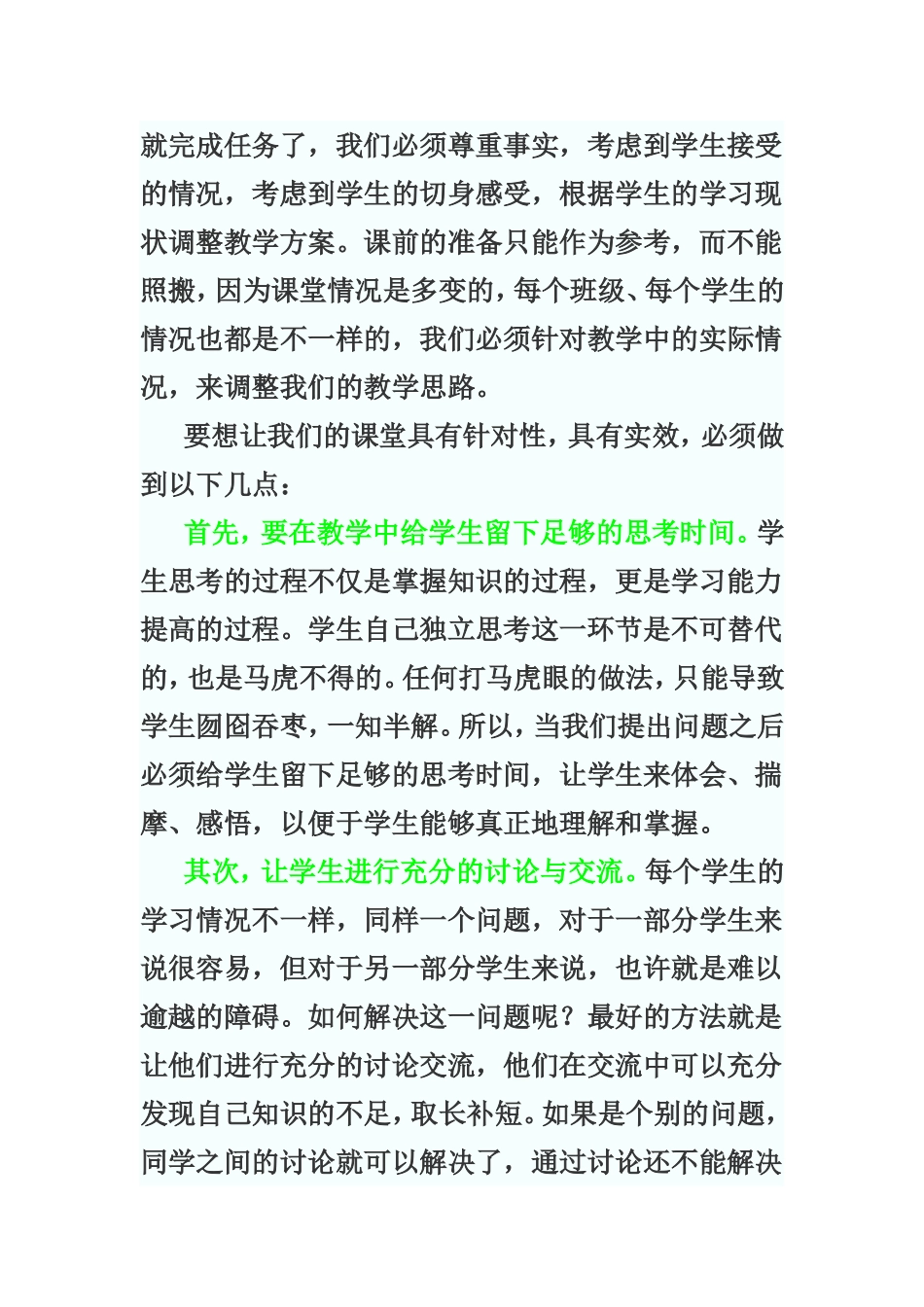 就完成任务了，我们必须尊重事实，考虑到学生接受的情况，考虑到学生的切身感受，根据学生的学习现状调整教学方案。课前的准备只能作为参考，而不能照搬，因为课堂情况是多变的，每个班级、每个学生的情况也都是不一样的，我们必须针对教学中的实际情况，来调整我们的教学思路。

要想让我们的课堂具有针对性，具有实效，必须做到以下几点：

首先，要在教学中给学生留下足够的思考时间。学生思考的过程不仅是掌握知识的过程，更是学习能力提高的过程。学生自己独立思考这一环节是不可替代的，也是马虎不得的。任何打马虎眼的做法，只能导致学生囫囵吞枣，一知半解。所以，当我们提出问题之后必须给学生留下足够的思考时间，让学生来体会、揣摩、感悟，以便于学生能够真正地理解和掌握。

其次，让学生进行充分的讨论与交流。每个学生的学习情况不一样，同样一个问题，对于一部分学生来说很容易，但对于另一部分学生来说，也许就是难以逾越的障碍。如何解决这一问题呢？最好的方法就是让他们进行充分的讨论交流，他们在交流中可以充分发现自己知识的不足，取长补短。如果是个别的问题，同学之间的讨论就可以解决了，通过讨论还不能解决